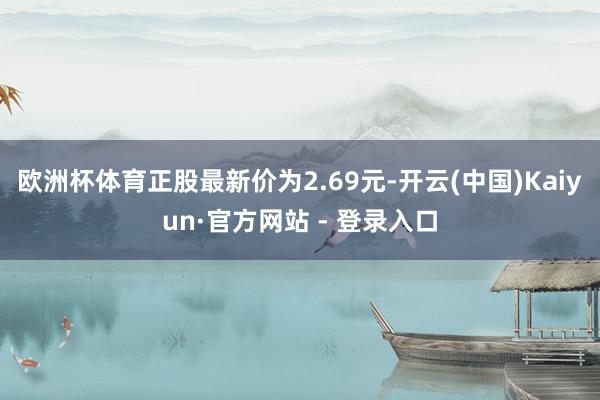 欧洲杯体育正股最新价为2.69元-开云(中国)Kaiyun·官方网站 - 登录入口